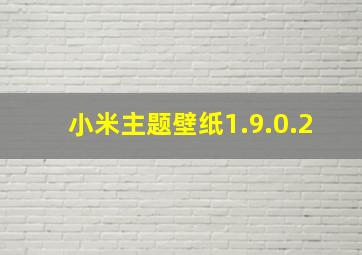 小米主题壁纸1.9.0.2